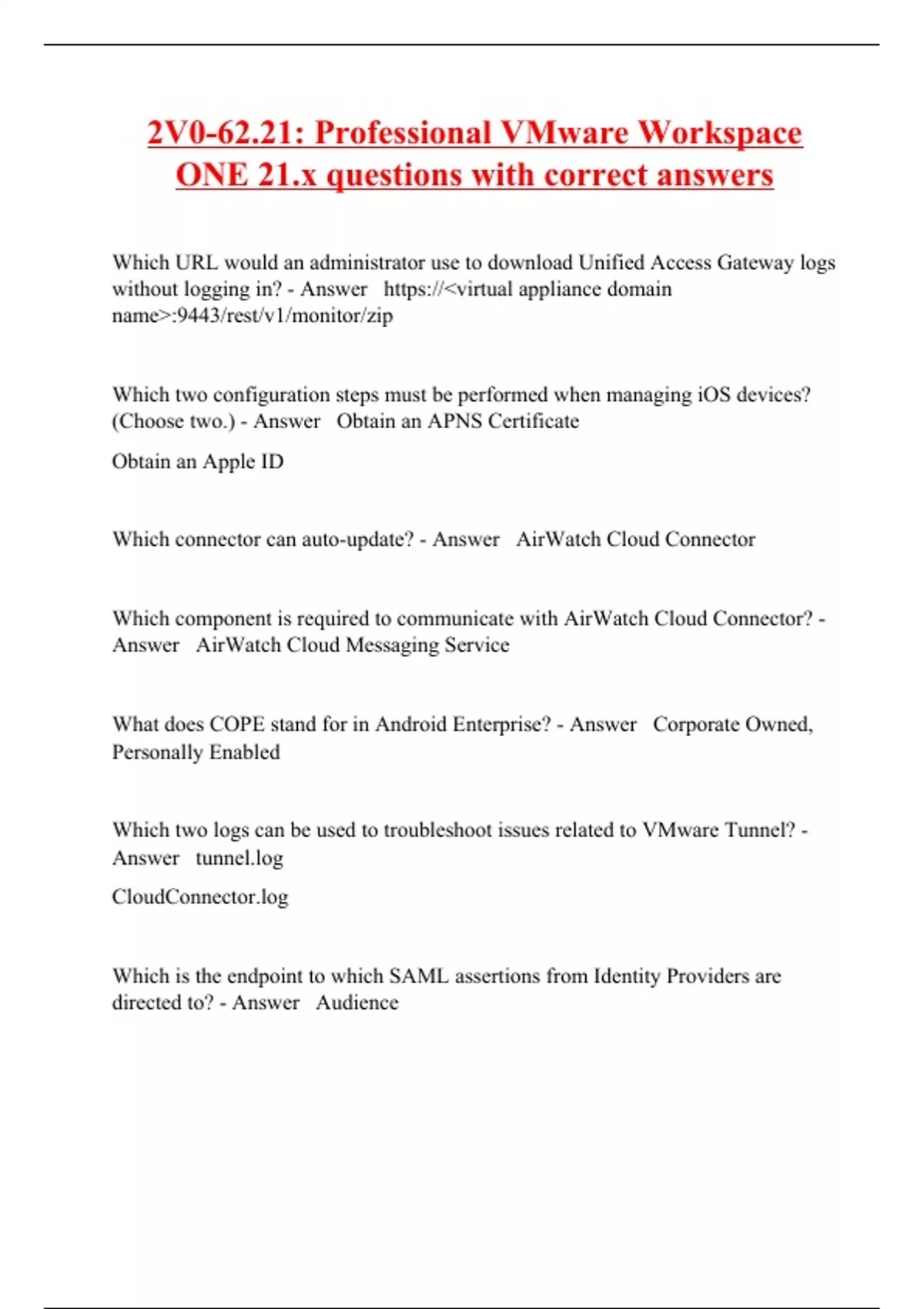 2V0-62.21: Professional VMware Workspace ONE 21.x questions with correct answers

Which URL would an administrator use to download Unified Access Gateway logs without logging in? - Answer https://<virtual appliance domain name>:9443/rest/v1/monitor/zip

Which two configuration steps must be performed when managing iOS devices? (Choose two.) - Answer Obtain an APNS Certificate

Obtain an Apple ID

Which connector can auto-update? - Answer AirWatch Cloud Connector

Which component is required to communicate with AirWatch Cloud Connector? - Answer AirWatch Cloud Messaging Service

What does COPE stand for in Android Enterprise? - Answer Corporate Owned, Personally Enabled

Which two logs can be used to troubleshoot issues related to VMware Tunnel? - Answer tunnel.log

CloudConnector.log

Which is the endpoint to which SAML assertions from Identity Providers are directed to? - Answer Audience